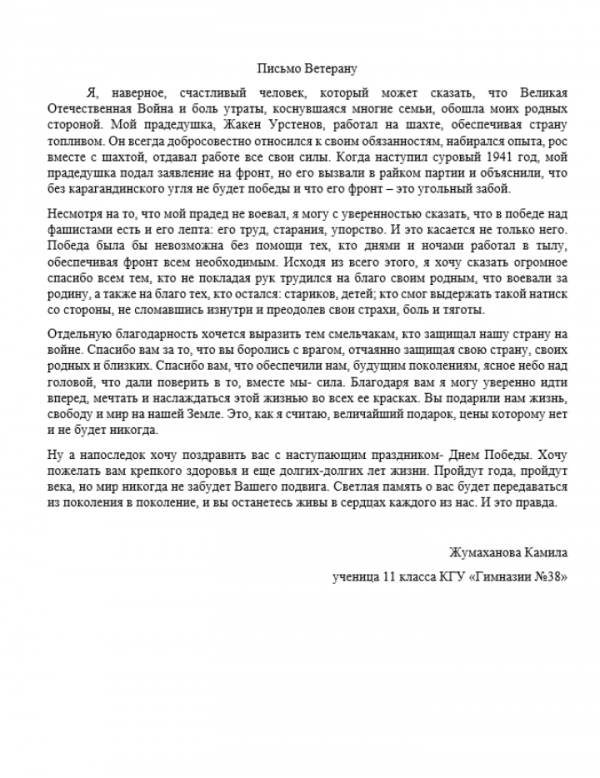 Письмо Ветерану

Я, наверное, счастливый человек, который может сказать, что Великая Отечественная Война и боль утраты, коснувшаяся многие семьи, обошла моих родных стороной. Мой прадедушка, Жакен Урстенов, работал на шахте, обеспечивая страну топливом. Он всегда добросовестно относился к своим обязанностям, набирался опыта, рос вместе с шахтой, отдавал работе все свои силы. Когда наступил суровый 1941 год, мой прадедушка подал заявление на фронт, но его вызвали в райком партии и объяснили, что без карагандинского угля не будет победы и что его фронт – это угольный забой.

Несмотря на то, что мой прадед не воевал, я могу с уверенностью сказать, что в победе над фашистами есть и его лепта: его труд, старания, упорство. И это касается не только него. Победа была бы невозможна без помощи тех, кто днями и ночами работал в тылу, обеспечивая фронт всем необходимым. Исходя из всего этого, я хочу сказать огромное спасибо всем тем, кто не покладая рук трудился на благо своим родным, что воевали за родину, а также на благо тех, кто остался: стариков, детей; кто смог выдержать такой натиск со стороны, не сломавшись изнутри и преодолев свои страхи, боль и тяготы.

Отдельную благодарность хочется выразить тем смельчакам, кто защищал нашу страну на войне. Спасибо вам за то, что вы боролись с врагом, отчаянно защищая свою страну, своих родных и близких. Спасибо вам, что обеспечили нам, будущим поколениям, ясное небо над головой, что дали поверить в то, вместе мы- сила. Благодаря вам я могу уверенно идти вперед, мечтать и наслаждаться этой жизнью во всех ее красках. Вы подарили нам жизнь, свободу и мир на нашей Земле. Это, как я считаю, величайший подарок, цены которому нет и не будет никогда.

Ну а напоследок хочу поздравить вас с наступающим праздником- Днем Победы. Хочу пожелать вам крепкого здоровья и еще долгих-долгих лет жизни. Пройдут года, пройдут века, но мир никогда не забудет Вашего подвига. Светлая память о вас будет передаваться из поколения в поколение, и вы останетесь живы в сердцах каждого из нас. И это правда.

Жумаханова Камила

ученица 11 класса КГУ «Гимназии №38»